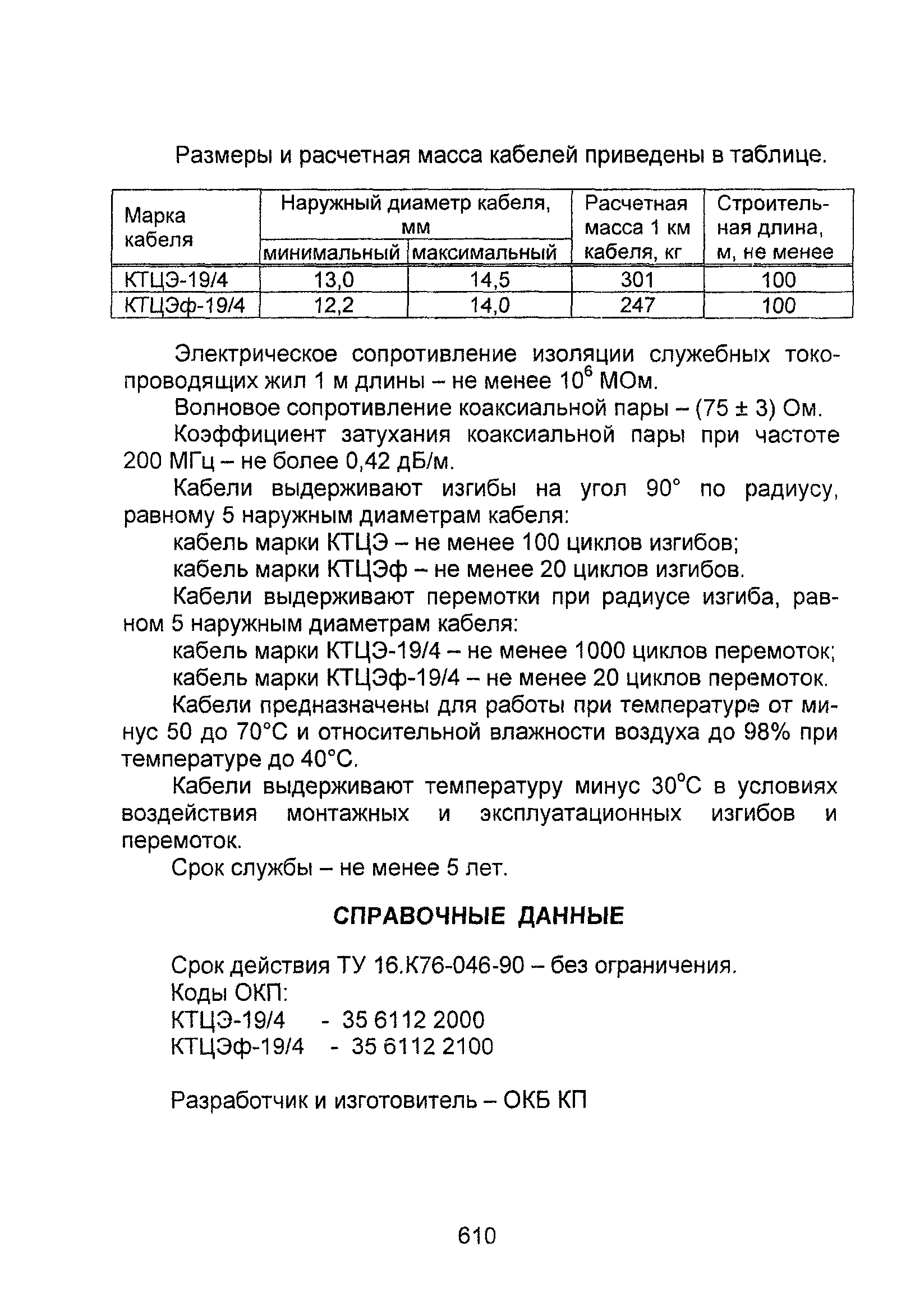 Размеры и расчетная масса кабелей приведены в таблице.

| Марка кабеля | Наружный диаметр кабеля, мм минимальный | Наружный диаметр кабеля, мм максимальный | Расчетная масса 1 км кабеля, кг | Строительная длина, м, не менее |
|---|---|---|---|---|
| КТЦЭ-19/4 | 13,0 | 14,5 | 301 | 100 |
| КТЦЭф-19/4 | 12,2 | 14,0 | 247 | 100 |

Электрическое сопротивление изоляции служебных токопроводящих жил 1 м длины – не менее $10^6$ МОм.

Волновое сопротивление коаксиальной пары – (75 ± 3) Ом.

Коэффициент затухания коаксиальной пары при частоте 200 МГц – не более 0,42 дБ/м.

Кабели выдерживают изгибы на угол 90° по радиусу, равному 5 наружным диаметрам кабеля:

кабель марки КТЦЭ – не менее 100 циклов изгибов;

кабель марки КТЦЭф – не менее 20 циклов изгибов.

Кабели выдерживают перемотки при радиусе изгиба, равном 5 наружным диаметрам кабеля:

кабель марки КТЦЭ-19/4 – не менее 1000 циклов перемоток;

кабель марки КТЦЭф-19/4 – не менее 20 циклов перемоток.

Кабели предназначены для работы при температуре от минус 50 до 70°С и относительной влажности воздуха до 98% при температуре до 40°С.

Кабели выдерживают температуру минус 30°С в условиях воздействия монтажных и эксплуатационных изгибов и перемоток.

Срок службы – не менее 5 лет.

СПРАВОЧНЫЕ ДАННЫЕ

Срок действия ТУ 16.К76-046-90 – без ограничения.
Коды ОКП:
КТЦЭ-19/4 - 35 6112 2000
КТЦЭф-19/4 - 35 6112 2100

Разработчик и изготовитель – ОКБ КП

610